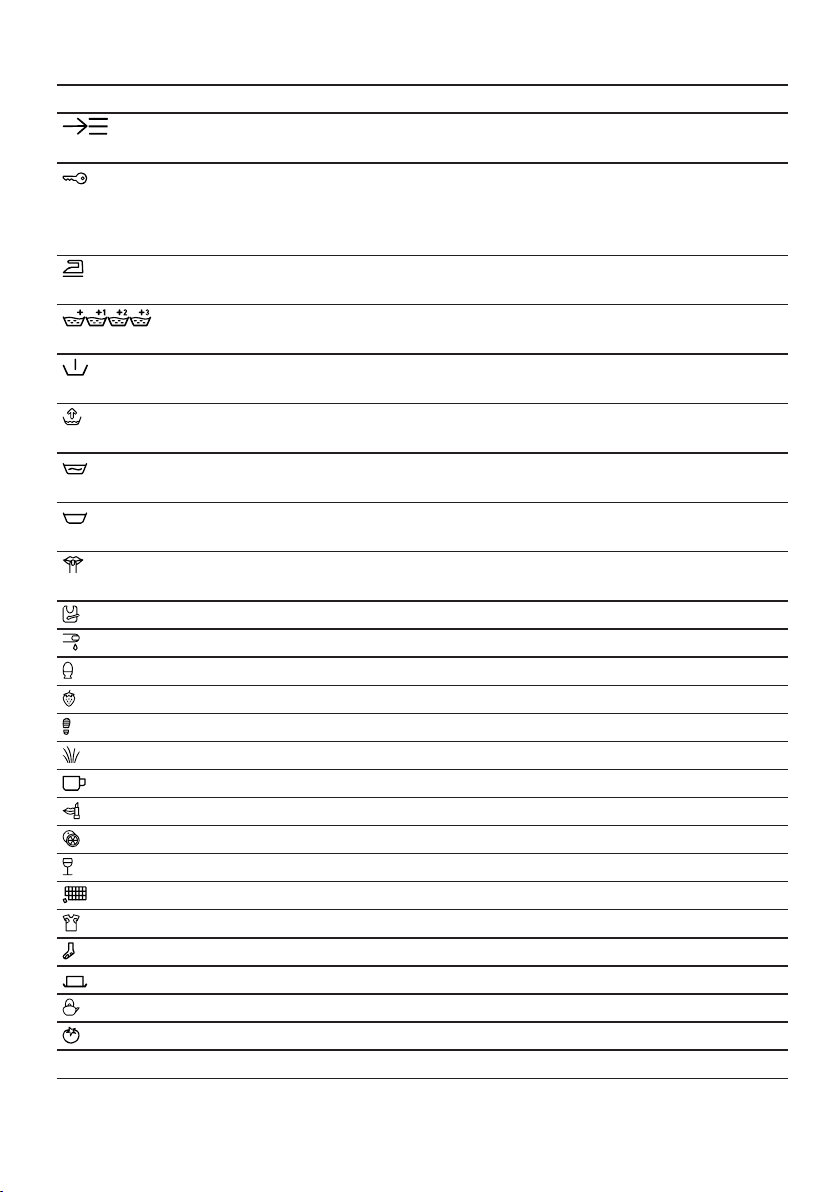 + +1 +2 +3